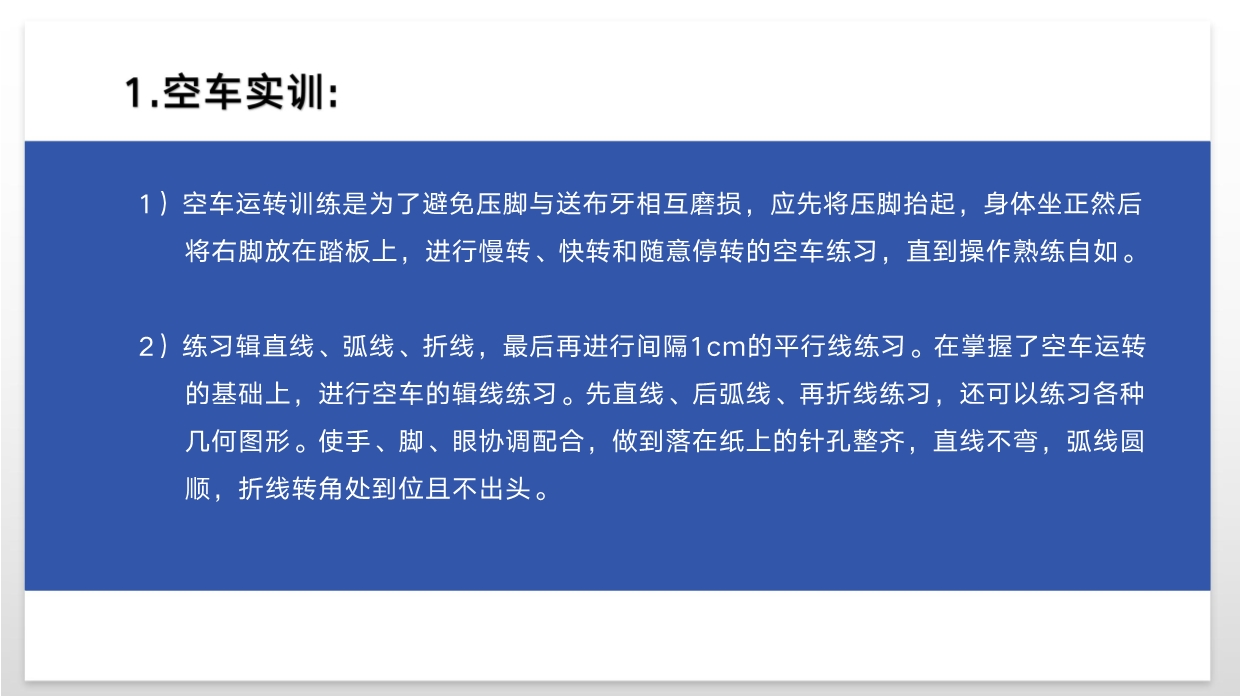 1.空车实训:

1）空车运转训练是为了避免压脚与送布牙相互磨损，应先将压脚抬起，身体坐正然后将右脚放在踏板上，进行慢转、快转和随意停转的空车练习，直到操作熟练自如。

2）练习辑直线、弧线、折线，最后再进行间隔1cm的平行线练习。在掌握了空车运转的基础上，进行空车的辑线练习。先直线、后弧线、再折线练习，还可以练习各种几何图形。使手、脚、眼协调配合，做到落在纸上的针孔整齐，直线不弯，弧线圆顺，折线转角处到位且不出头。